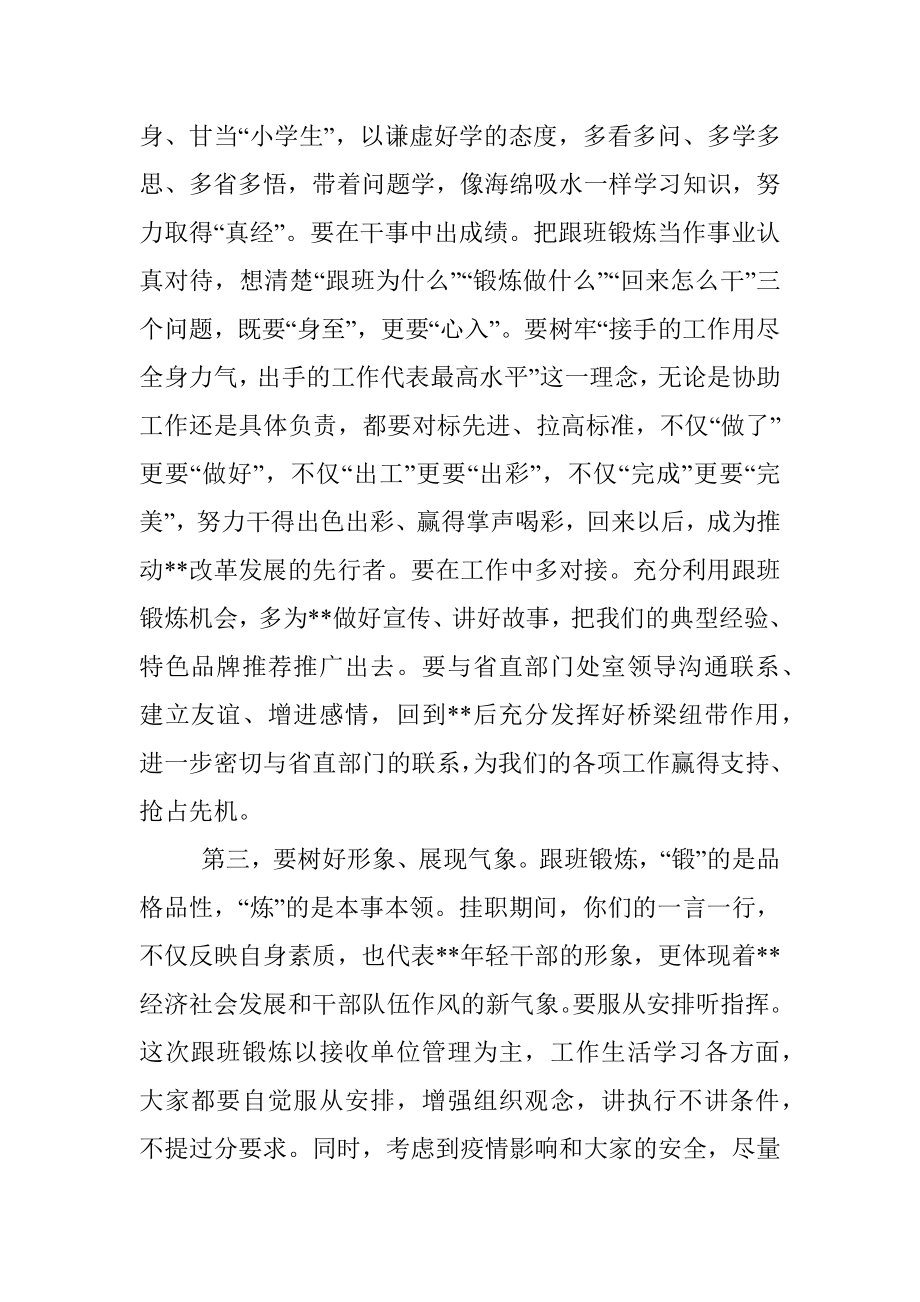 身、甘当“小学生”，以谦虚好学的态度，多看多问、多学多思、多省多悟，带着问题学，像海绵吸水一样学习知识，努力取得“真经”。要在干事中出成绩。把跟班锻炼当作事业认真对待，想清楚“跟班为什么”“锻炼做什么”“回来怎么干”三个问题，既要“身至”，更要“心入”。要树牢“接手的工作用尽全身力气，出手的工作代表最高水平”这一理念，无论是协助工作还是具体负责，都要对标先进、拉高标准，不仅“做了”更要“做好”，不仅“出工”更要“出彩”，不仅“完成”更要“完美”，努力干得出色出彩、赢得掌声喝彩，回来以后，成为推动**改革发展的先行者。要在工作中多对接。充分利用跟班锻炼机会，多为**做好宣传、讲好故事，把我们的典型经验、特色品牌推荐推广出去。要与省直部门处室领导沟通联系、建立友谊、增进感情，回到**后充分发挥好桥梁纽带作用，进一步密切与省直部门的联系，为我们的各项工作赢得支持、抢占先机。

第三，要树好形象、展现气象。跟班锻炼，“锻”的是品格品性，“炼”的是本事本领。挂职期间，你们的一言一行，不仅反映自身素质，也代表**年轻干部的形象，更体现着**经济社会发展和干部队伍作风的新气象。要服从安排听指挥。这次跟班锻炼以接收单位管理为主，工作生活学习各方面，大家都要自觉服从安排，增强组织观念，讲执行不讲条件，不提过分要求。同时，考虑到疫情影响和大家的安全，尽量